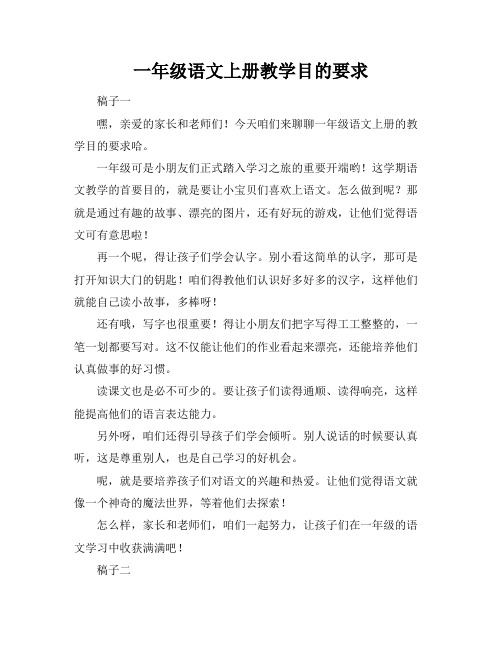 一年级语文上册教学目的要求

稿子一

嘿，亲爱的家长和老师们！今天咱们来聊聊一年级语文上册的教学目的要求哈。

一年级可是小朋友们正式踏入学习之旅的重要开端哟！这学期语文教学的首要目的，就是要让小宝贝们喜欢上语文。怎么做到呢？那就是通过有趣的故事、漂亮的图片，还有好玩的游戏，让他们觉得语文可有意思啦！

再一个呢，得让孩子们学会认字。别小看这简单的认字，那可是打开知识大门的钥匙！咱们得教他们认识好多好多的汉字，这样他们就能自己读小故事，多棒呀！

还有哦，写字也很重要！得让小朋友们把字写得工工整整的，一笔一划都要写对。这不仅能让他们的作业看起来漂亮，还能培养他们认真做事的好习惯。

读课文也是必不可少的。要让孩子们读得通顺、读得响亮，这样能提高他们的语言表达能力。

另外呀，咱们还得引导孩子们学会倾听。别人说话的时候要认真听，这是尊重别人，也是自己学习的好机会。

呢，就是要培养孩子们对语文的兴趣和热爱。让他们觉得语文就像一个神奇的魔法世界，等着他们去探索！

怎么样，家长和老师们，咱们一起努力，让孩子们在一年级的语文学习中收获满满吧！

稿子二